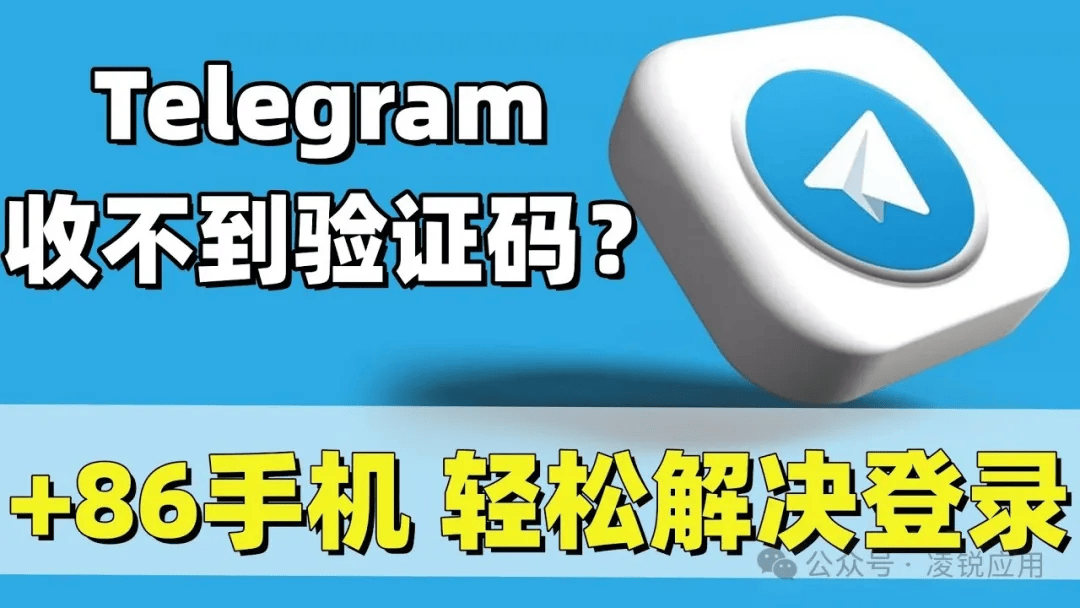 Telegram
收不到验证码？

+86手机 轻松解决登录

公众号 · 凌锐应用